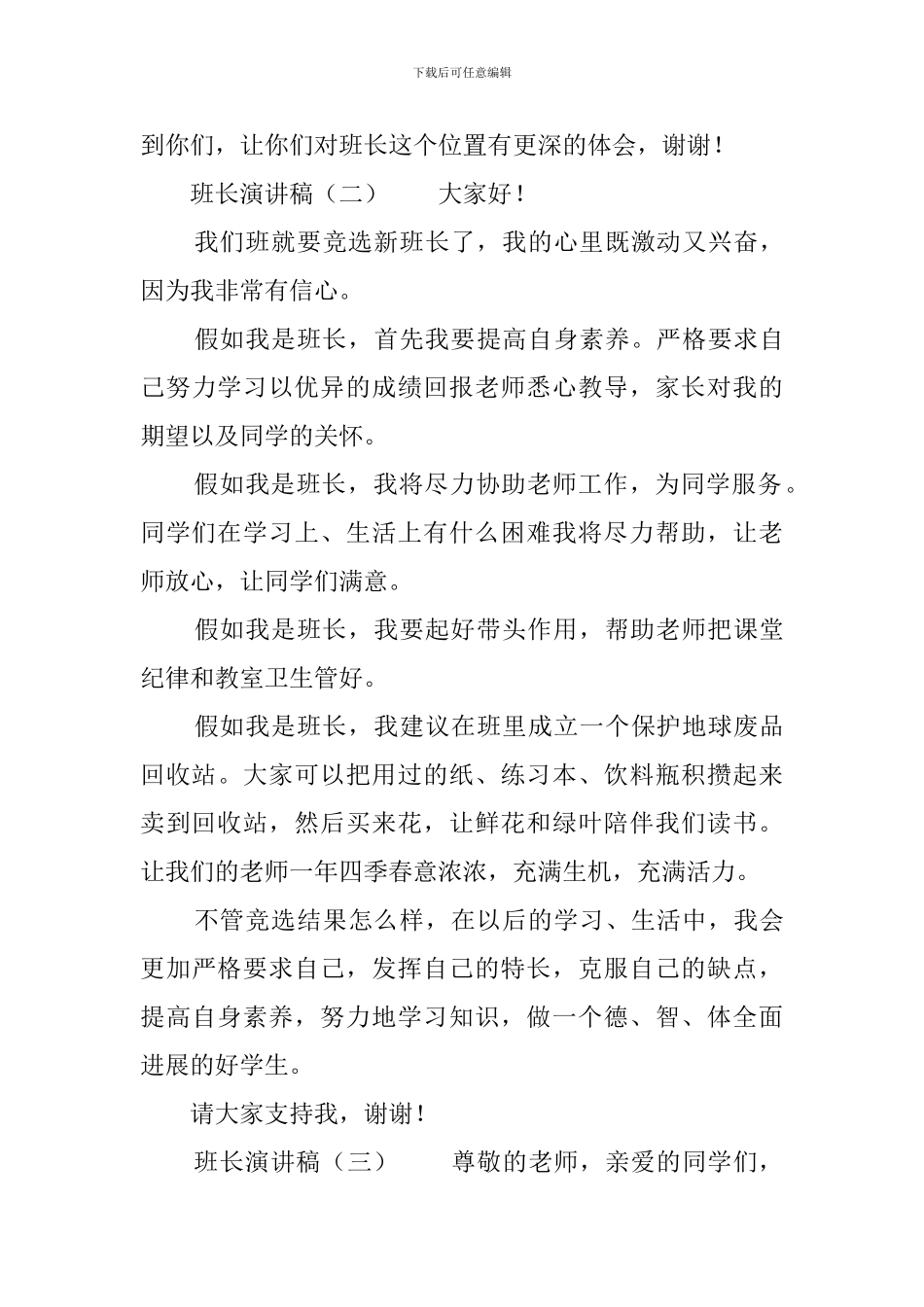 下载后可任意编辑

到你们，让你们对班长这个位置有更深的体会，谢谢！

班长演讲稿（二）　　大家好！

我们班就要竞选新班长了，我的心里既激动又兴奋，因为我非常有信心。

假如我是班长，首先我要提高自身素养。严格要求自己努力学习以优异的成绩回报老师悉心教导，家长对我的期望以及同学的关怀。

假如我是班长，我将尽力协助老师工作，为同学服务。同学们在学习上、生活上有什么困难我将尽力帮助，让老师放心，让同学们满意。

假如我是班长，我要起好带头作用，帮助老师把课堂纪律和教室卫生管好。

假如我是班长，我建议在班里成立一个保护地球废品回收站。大家可以把用过的纸、练习本、饮料瓶积攒起来卖到回收站，然后买来花，让鲜花和绿叶陪伴我们读书。让我们的老师一年四季春意浓浓，充满生机，充满活力。

不管竞选结果怎么样，在以后的学习、生活中，我会更加严格要求自己，发挥自己的特长，克服自己的缺点，提高自身素养，努力地学习知识，做一个德、智、体全面进展的好学生。

请大家支持我，谢谢！

班长演讲稿（三）　　尊敬的老师，亲爱的同学们，